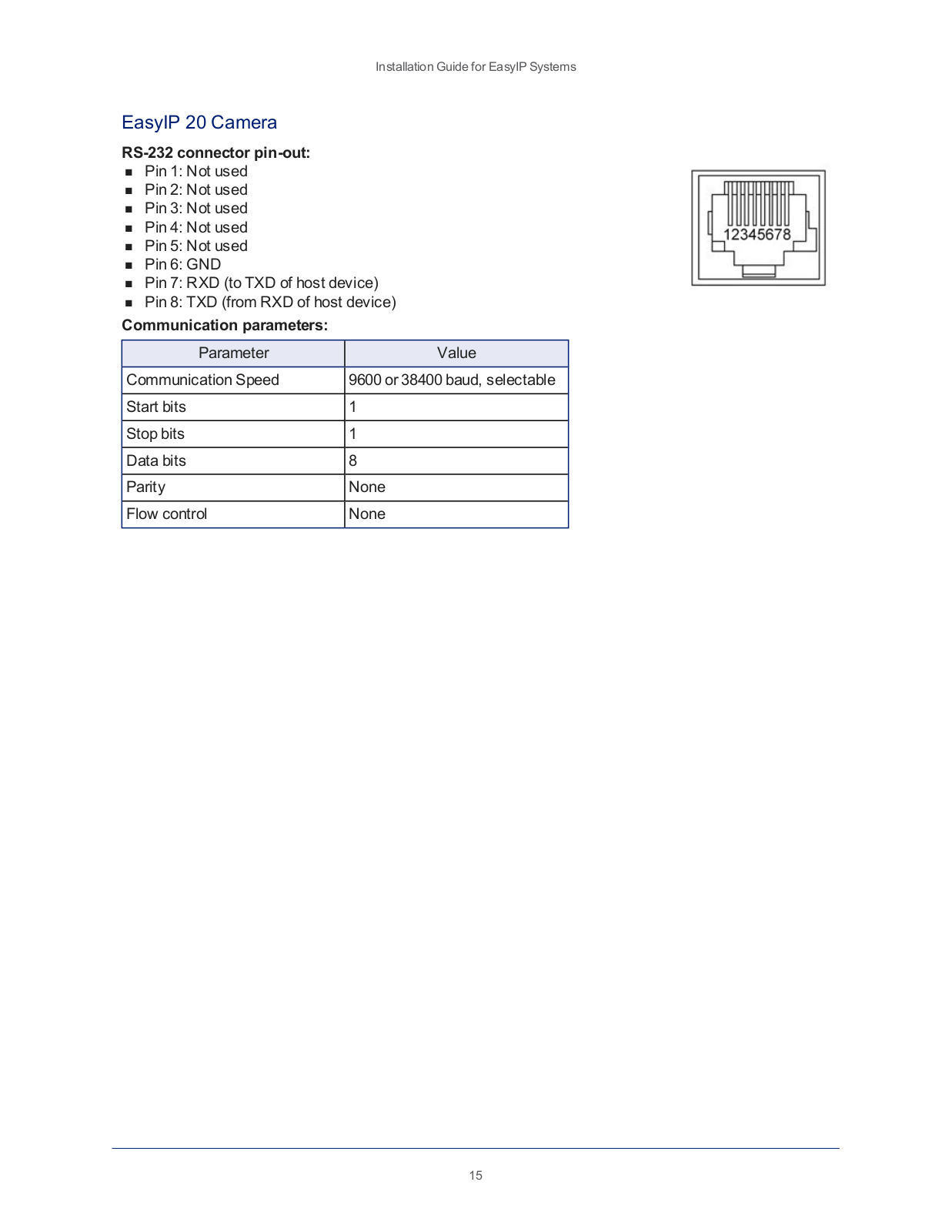 Installation Guide for EasyIP Systems

EasyIP 20 Camera

RS-232 connector pin-out:

- Pin 1: Not used
- Pin 2: Not used
- Pin 3: Not used
- Pin 4: Not used
- Pin 5: Not used
- Pin 6: GND
- Pin 7: RXD (to TXD of host device)
- Pin 8: TXD (from RXD of host device)

12345678

Communication parameters:

| Parameter | Value |
|---|---|
| Communication Speed | 9600 or 38400 baud, selectable |
| Start bits | 1 |
| Stop bits | 1 |
| Data bits | 8 |
| Parity | None |
| Flow control | None |

15